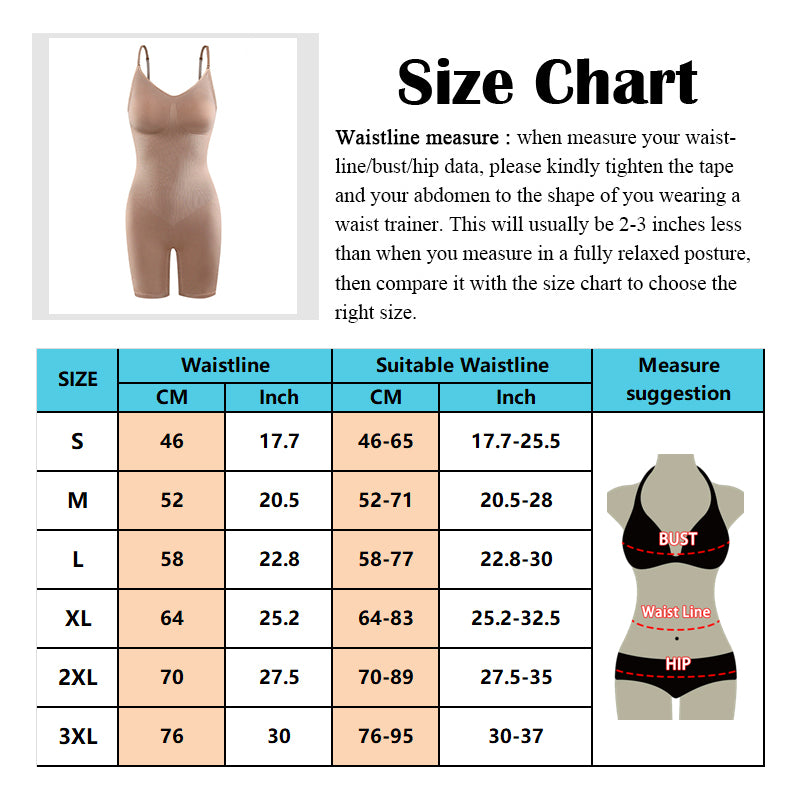 Size Chart

Waistline measure : when measure your waistline/bust/hip data, please kindly tighten the tape and your abdomen to the shape of you wearing a waist trainer. This will usually be 2-3 inches less than when you measure in a fully relaxed posture, then compare it with the size chart to choose the right size.

| SIZE | Waistline CM | Waistline Inch | Suitable Waistline CM | Suitable Waistline Inch | Measure suggestion |
|---|---|---|---|---|---|
| S | 46 | 17.7 | 46-65 | 17.7-25.5 | BUST Waist Line HIP |
| M | 52 | 20.5 | 52-71 | 20.5-28 | |
| L | 58 | 22.8 | 58-77 | 22.8-30 | |
| XL | 64 | 25.2 | 64-83 | 25.2-32.5 | |
| 2XL | 70 | 27.5 | 70-89 | 27.5-35 | |
| 3XL | 76 | 30 | 76-95 | 30-37 | |